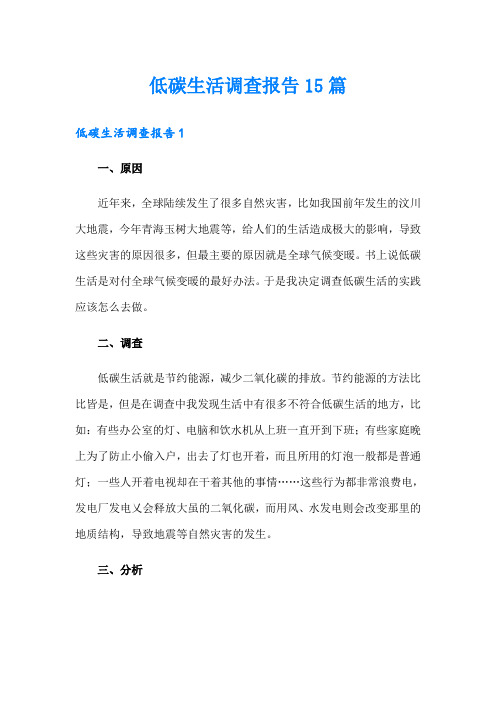 低碳生活调查报告15篇

低碳生活调查报告1

一、原因

近年来，全球陆续发生了很多自然灾害，比如我国前年发生的汶川大地震，今年青海玉树大地震等，给人们的生活造成极大的影响，导致这些灾害的原因很多，但最主要的原因就是全球气候变暖。书上说低碳生活是对付全球气候变暖的最好办法。于是我决定调查低碳生活的实践应该怎么去做。

二、调查

低碳生活就是节约能源，减少二氧化碳的排放。节约能源的方法比比皆是，但是在调查中我发现生活中有很多不符合低碳生活的地方，比如：有些办公室的灯、电脑和饮水机从上班一直开到下班；有些家庭晚上为了防止小偷入户，出去了灯也开着，而且所用的灯泡一般都是普通灯；一些人开着电视却在干着其他的事情……这些行为都非常浪费电，发电厂发电又会释放大虽的二氧化碳，而用风、水发电则会改变那里的地质结构，导致地震等自然灾害的发生。

三、分析